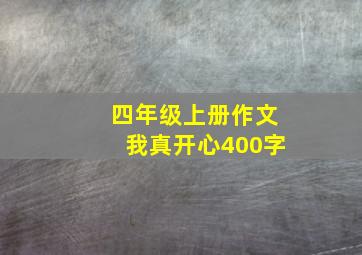 四年级上册作文
我真开心400字